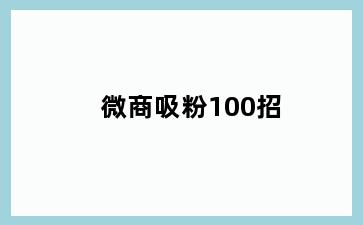 微商吸粉100招